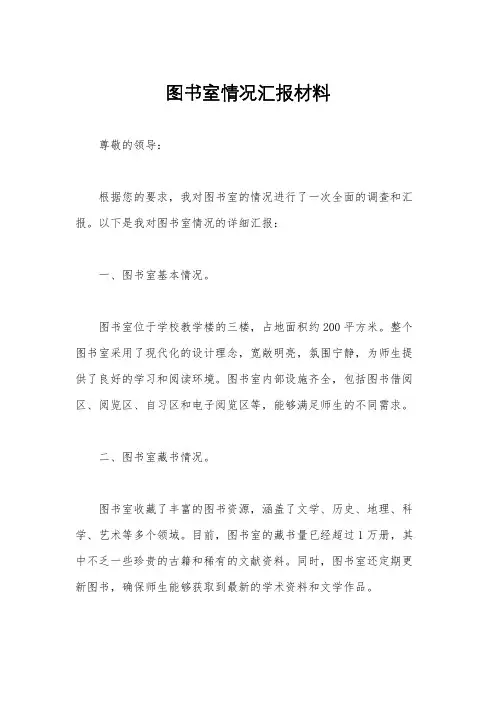 图书室情况汇报材料

尊敬的领导：

根据您的要求，我对图书室的情况进行了一次全面的调查和汇报。以下是我对图书室情况的详细汇报：

一、图书室基本情况。

图书室位于学校教学楼的三楼，占地面积约200平方米。整个图书室采用了现代化的设计理念，宽敞明亮，氛围宁静，为师生提供了良好的学习和阅读环境。图书室内部设施齐全，包括图书借阅区、阅览区、自习区和电子阅览区等，能够满足师生的不同需求。

二、图书室藏书情况。

图书室收藏了丰富的图书资源，涵盖了文学、历史、地理、科学、艺术等多个领域。目前，图书室的藏书量已经超过1万册，其中不乏一些珍贵的古籍和稀有的文献资料。同时，图书室还定期更新图书，确保师生能够获取到最新的学术资料和文学作品。